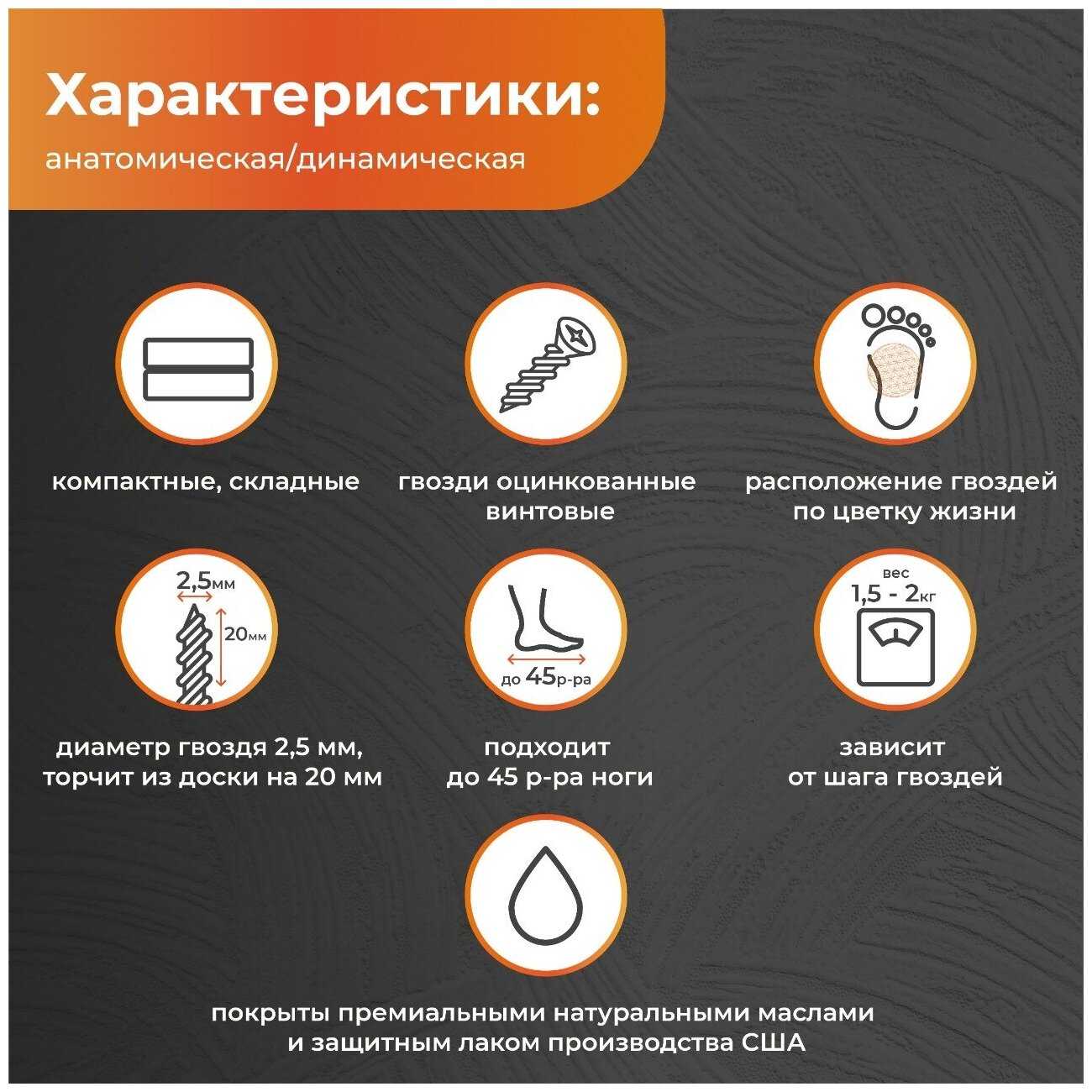 Характеристики:
анатомическая/динамическая

компактные, складные

гвозди оцинкованные винтовые

расположение гвоздей по цветку жизни

2,5мм
20мм

диаметр гвоздя 2,5 мм, торчит из доски на 20 мм

до 45р-ра

подходит до 45 р-ра ноги

вес
1,5 - 2кг

зависит от шага гвоздей

покрыты премиальными натуральными маслами и защитным лаком производства США